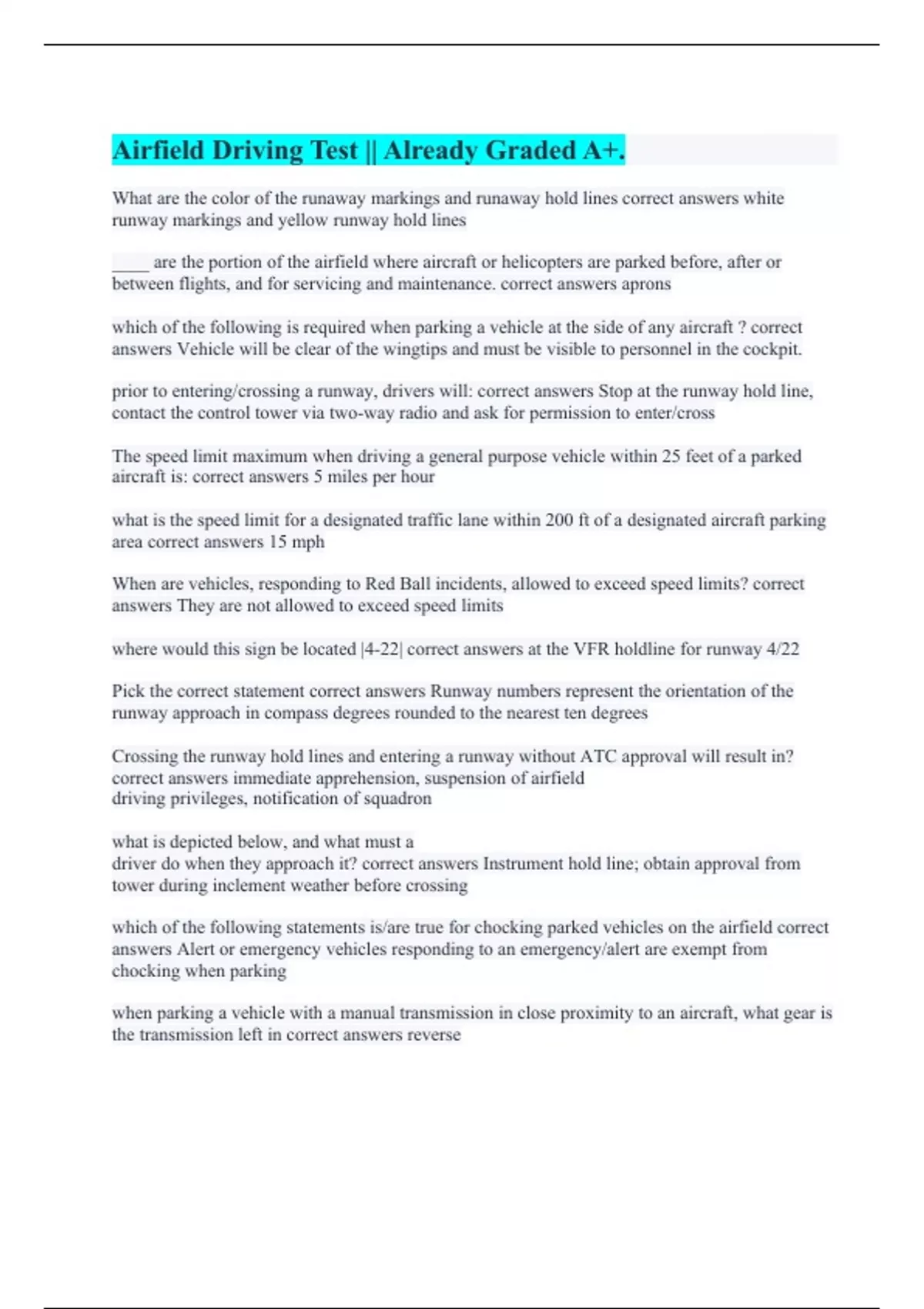 Airfield Driving Test || Already Graded A+.

What are the color of the runaway markings and runaway hold lines correct answers white runway markings and yellow runway hold lines

____ are the portion of the airfield where aircraft or helicopters are parked before, after or between flights, and for servicing and maintenance. correct answers aprons

which of the following is required when parking a vehicle at the side of any aircraft ? correct answers Vehicle will be clear of the wingtips and must be visible to personnel in the cockpit.

prior to entering/crossing a runway, drivers will: correct answers Stop at the runway hold line, contact the control tower via two-way radio and ask for permission to enter/cross

The speed limit maximum when driving a general purpose vehicle within 25 feet of a parked aircraft is: correct answers 5 miles per hour

what is the speed limit for a designated traffic lane within 200 ft of a designated aircraft parking area correct answers 15 mph

When are vehicles, responding to Red Ball incidents, allowed to exceed speed limits? correct answers They are not allowed to exceed speed limits

where would this sign be located |4-22| correct answers at the VFR holdline for runway 4/22

Pick the correct statement correct answers Runway numbers represent the orientation of the runway approach in compass degrees rounded to the nearest ten degrees

Crossing the runway hold lines and entering a runway without ATC approval will result in? correct answers immediate apprehension, suspension of airfield driving privileges, notification of squadron

what is depicted below, and what must a driver do when they approach it? correct answers Instrument hold line; obtain approval from tower during inclement weather before crossing

which of the following statements is/are true for chocking parked vehicles on the airfield correct answers Alert or emergency vehicles responding to an emergency/alert are exempt from chocking when parking

when parking a vehicle with a manual transmission in close proximity to an aircraft, what gear is the transmission left in correct answers reverse